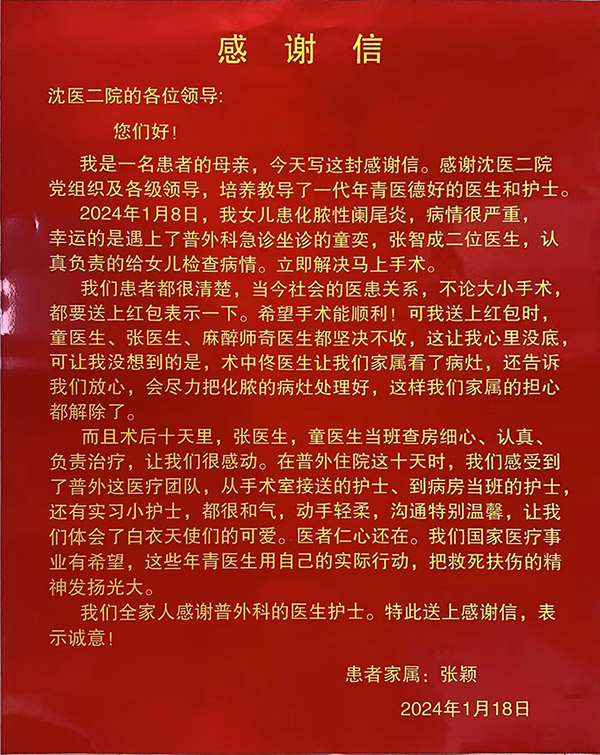 感 谢 信

沈医二院的各位领导:

您们好!

我是一名患者的母亲，今天写这封感谢信。感谢沈医二院党组织及各级领导，培养教导了一代年青医德好的医生和护士。

2024年1月8日，我女儿患化脓性阑尾炎，病情很严重，幸运的是遇上了普外科急诊坐诊的童奕，张智成二位医生，认真负责的给女儿检查病情。立即解决马上手术。

我们患者都很清楚，当今社会的医患关系，不论大小手术，都要送上红包表示一下。希望手术能顺利！可我送上红包时，童医生、张医生、麻醉师奇医生都坚决不收，这让我心里没底，可让我没想到的是，术中佟医生让我们家属看了病灶，还告诉我们放心，会尽力把化脓的病灶处理好，这样我们家属的担心都解除了。

而且术后十天里，张医生，童医生当班查房细心、认真、负责治疗，让我们很感动。在普外住院这十天时，我们感受到了普外这医疗团队，从手术室接送的护士、到病房当班的护士，还有实习小护士，都很和气，动手轻柔，沟通特别温馨，让我们体会了白衣天使们的可爱。医者仁心还在。我们国家医疗事业有希望，这些年青医生用自己的实际行动，把救死扶伤的精神发扬光大。

我们全家人感谢普外科的医生护士。特此送上感谢信，表示诚意!

患者家属：张颖

2024年1月18日